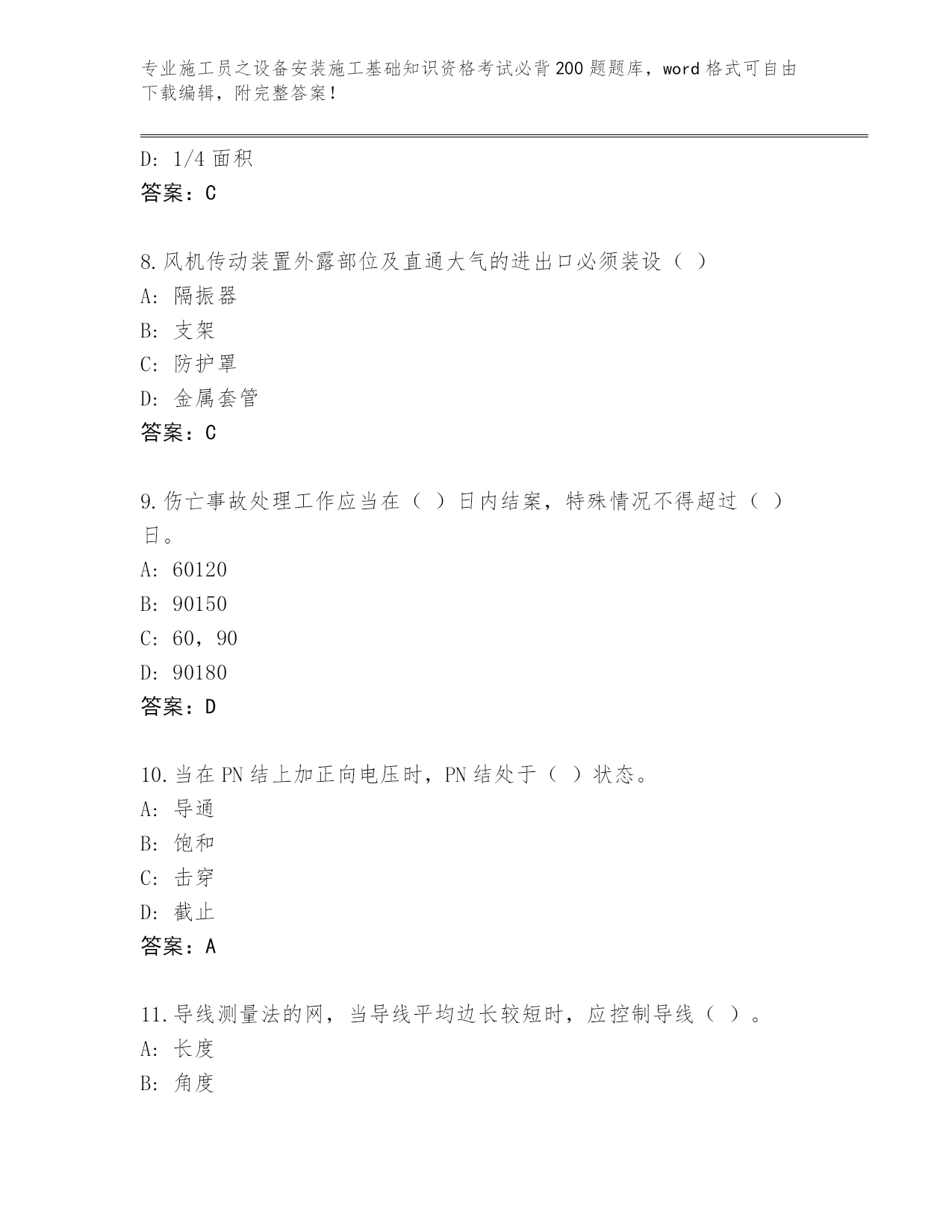 专业施工员之设备安装施工基础知识资格考试必背200题题库，word格式可自由下载编辑，附完整答案！

D: 1/4面积
答案：C

8.风机传动装置外露部位及直通大气的进出口必须装设（ ）
A: 隔振器
B: 支架
C: 防护罩
D: 金属套管
答案：C

9.伤亡事故处理工作应当在（ ）日内结案，特殊情况不得超过（ ）日。
A: 60120
B: 90150
C: 60，90
D: 90180
答案：D

10.当在PN结上加正向电压时，PN结处于（ ）状态。
A: 导通
B: 饱和
C: 击穿
D: 截止
答案：A

11.导线测量法的网，当导线平均边长较短时，应控制导线（ ）。
A: 长度
B: 角度